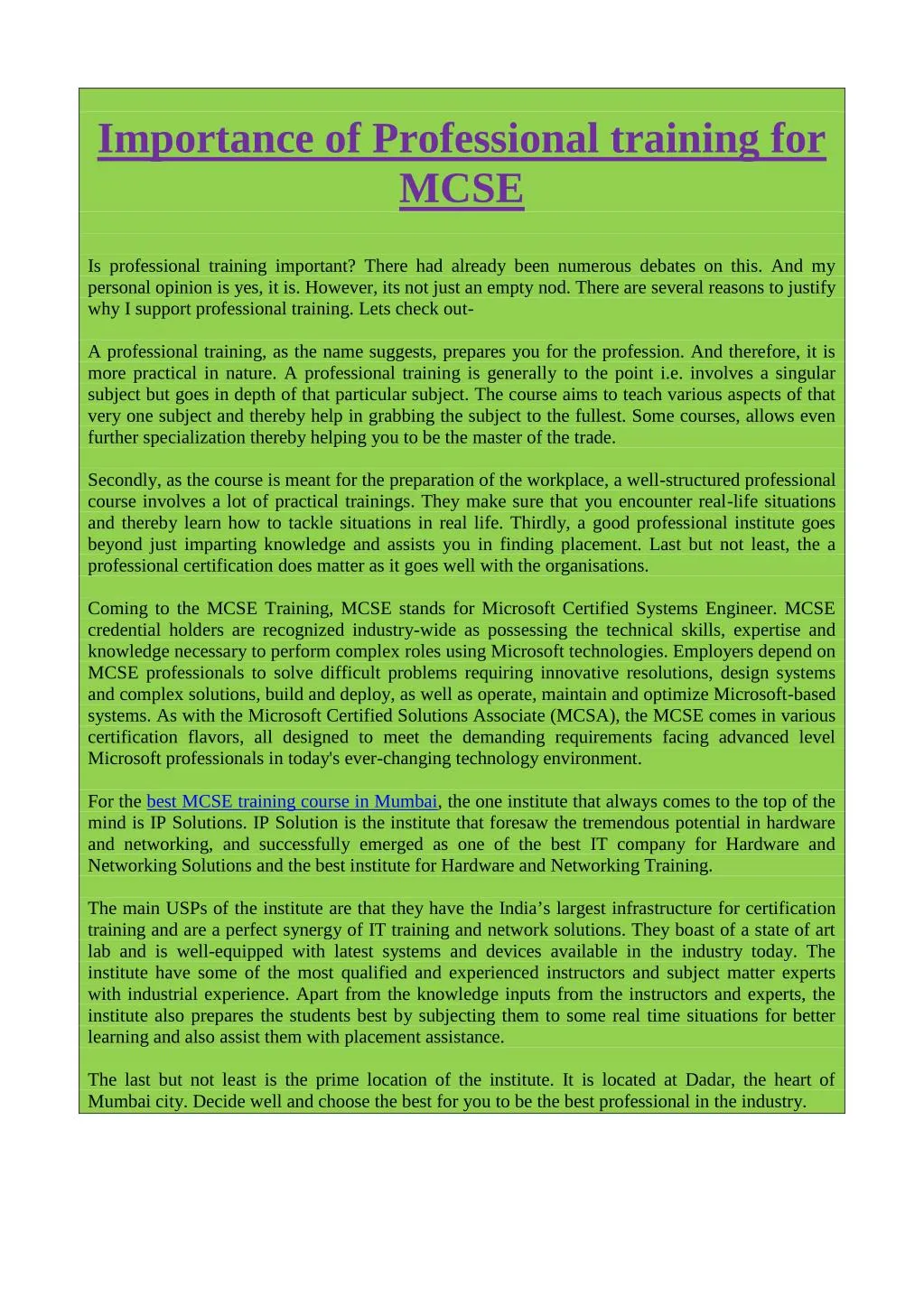 Importance of Professional training for MCSE

Is professional training important? There had already been numerous debates on this. And my personal opinion is yes, it is. However, its not just an empty nod. There are several reasons to justify why I support professional training. Lets check out-

A professional training, as the name suggests, prepares you for the profession. And therefore, it is more practical in nature. A professional training is generally to the point i.e. involves a singular subject but goes in depth of that particular subject. The course aims to teach various aspects of that very one subject and thereby help in grabbing the subject to the fullest. Some courses, allows even further specialization thereby helping you to be the master of the trade.

Secondly, as the course is meant for the preparation of the workplace, a well-structured professional course involves a lot of practical trainings. They make sure that you encounter real-life situations and thereby learn how to tackle situations in real life. Thirdly, a good professional institute goes beyond just imparting knowledge and assists you in finding placement. Last but not least, the a professional certification does matter as it goes well with the organisations.

Coming to the MCSE Training, MCSE stands for Microsoft Certified Systems Engineer. MCSE credential holders are recognized industry-wide as possessing the technical skills, expertise and knowledge necessary to perform complex roles using Microsoft technologies. Employers depend on MCSE professionals to solve difficult problems requiring innovative resolutions, design systems and complex solutions, build and deploy, as well as operate, maintain and optimize Microsoft-based systems. As with the Microsoft Certified Solutions Associate (MCSA), the MCSE comes in various certification flavors, all designed to meet the demanding requirements facing advanced level Microsoft professionals in today's ever-changing technology environment.

For the best MCSE training course in Mumbai, the one institute that always comes to the top of the mind is IP Solutions. IP Solution is the institute that foresaw the tremendous potential in hardware and networking, and successfully emerged as one of the best IT company for Hardware and Networking Solutions and the best institute for Hardware and Networking Training.

The main USPs of the institute are that they have the India’s largest infrastructure for certification training and are a perfect synergy of IT training and network solutions. They boast of a state of art lab and is well-equipped with latest systems and devices available in the industry today. The institute have some of the most qualified and experienced instructors and subject matter experts with industrial experience. Apart from the knowledge inputs from the instructors and experts, the institute also prepares the students best by subjecting them to some real time situations for better learning and also assist them with placement assistance.

The last but not least is the prime location of the institute. It is located at Dadar, the heart of Mumbai city. Decide well and choose the best for you to be the best professional in the industry.